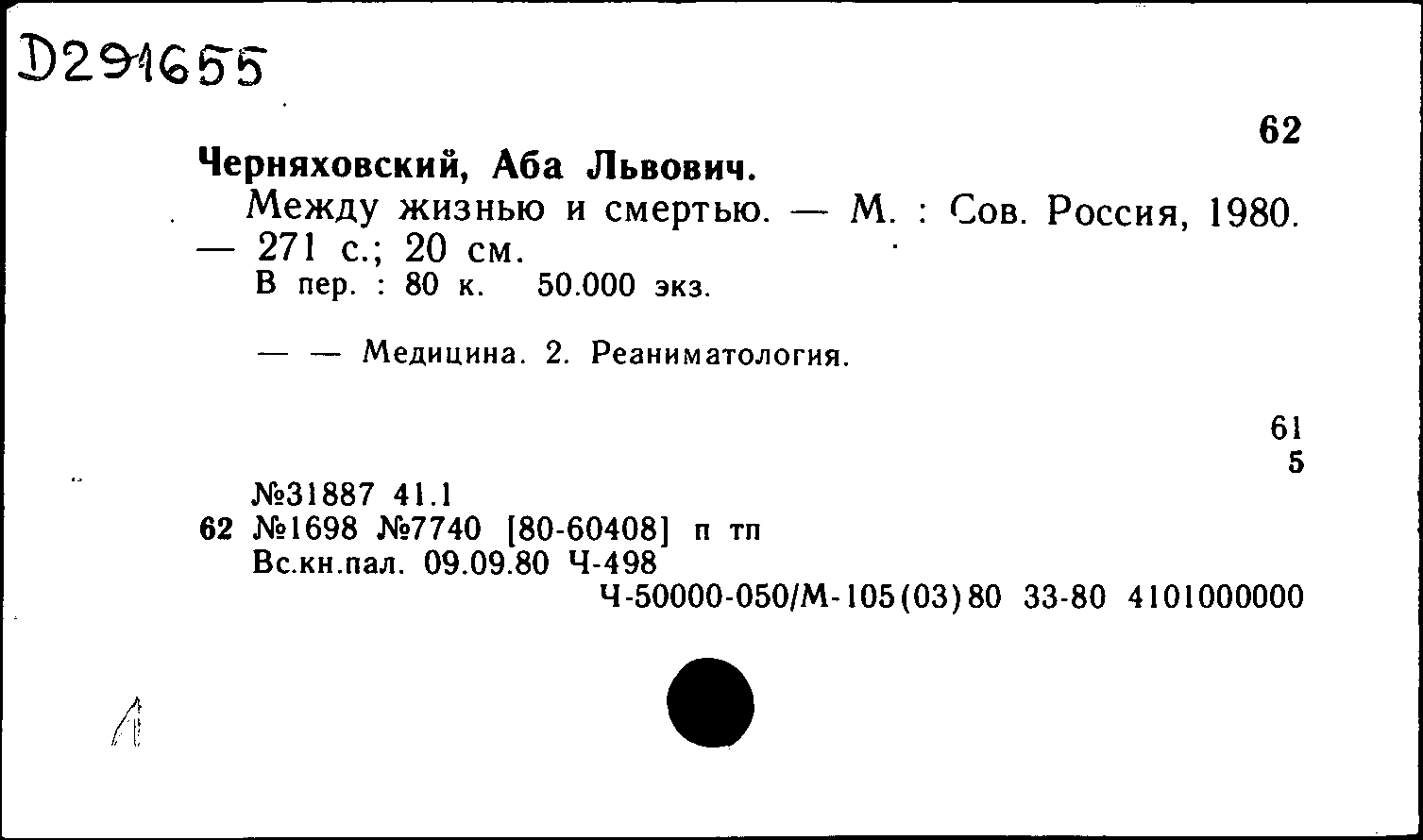 D291655

62

Черняховский, Аба Львович.

Между жизнью и смертью. — М. : Сов. Россия, 1980. — 271 с.; 20 см.

В пер. : 80 к. 50.000 экз.

— — Медицина. 2. Реаниматология.

61
5

№31887 41.1
62 №1698 №7740 [80-60408] п тп
Вс.кн.пал. 09.09.80 Ч-498
Ч-50000-050/М-105(03)80 33-80 4101000000

Л